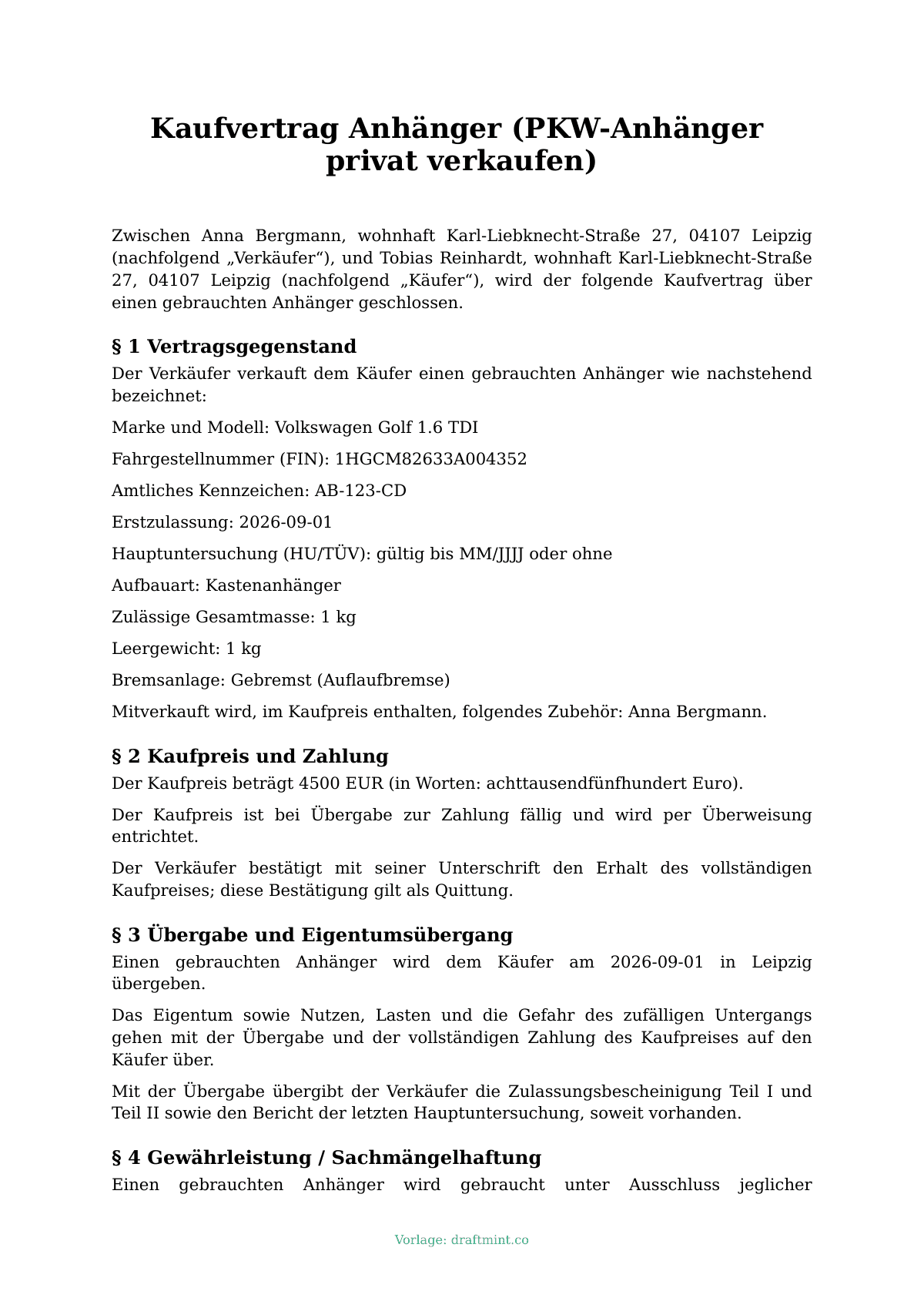 Kaufvertrag Anhänger (PKW-Anhänger privat verkaufen)

Zwischen Anna Bergmann, wohnhaft Karl-Liebknecht-Straße 27, 04107 Leipzig (nachfolgend „Verkäufer“), und Tobias Reinhardt, wohnhaft Karl-Liebknecht-Straße 27, 04107 Leipzig (nachfolgend „Käufer“), wird der folgende Kaufvertrag über einen gebrauchten Anhänger geschlossen.

§ 1 Vertragsgegenstand

Der Verkäufer verkauft dem Käufer einen gebrauchten Anhänger wie nachstehend bezeichnet:

Marke und Modell: Volkswagen Golf 1.6 TDI

Fahrgestellnummer (FIN): 1HGCM82633A004352

Amtliches Kennzeichen: AB-123-CD

Erstzulassung: 2026-09-01

Hauptuntersuchung (HU/TÜV): gültig bis MM/JJJJ oder ohne

Aufbauart: Kastenanhänger

Zulässige Gesamtmasse: 1 kg

Leergewicht: 1 kg

Bremsanlage: Gebremst (Auflaufbremse)

Mitverkauft wird, im Kaufpreis enthalten, folgendes Zubehör: Anna Bergmann.

§ 2 Kaufpreis und Zahlung

Der Kaufpreis beträgt 4500 EUR (in Worten: achttausendfünfhundert Euro).

Der Kaufpreis ist bei Übergabe zur Zahlung fällig und wird per Überweisung entrichtet.

Der Verkäufer bestätigt mit seiner Unterschrift den Erhalt des vollständigen Kaufpreises; diese Bestätigung gilt als Quittung.

§ 3 Übergabe und Eigentumsübergang

Einen gebrauchten Anhänger wird dem Käufer am 2026-09-01 in Leipzig übergeben.

Das Eigentum sowie Nutzen, Lasten und die Gefahr des zufälligen Untergangs gehen mit der Übergabe und der vollständigen Zahlung des Kaufpreises auf den Käufer über.

Mit der Übergabe übergibt der Verkäufer die Zulassungsbescheinigung Teil I und Teil II sowie den Bericht der letzten Hauptuntersuchung, soweit vorhanden.

§ 4 Gewährleistung / Sachmängelhaftung

Einen gebrauchten Anhänger wird gebraucht unter Ausschluss jeglicher

Vorlage: draftmint.co